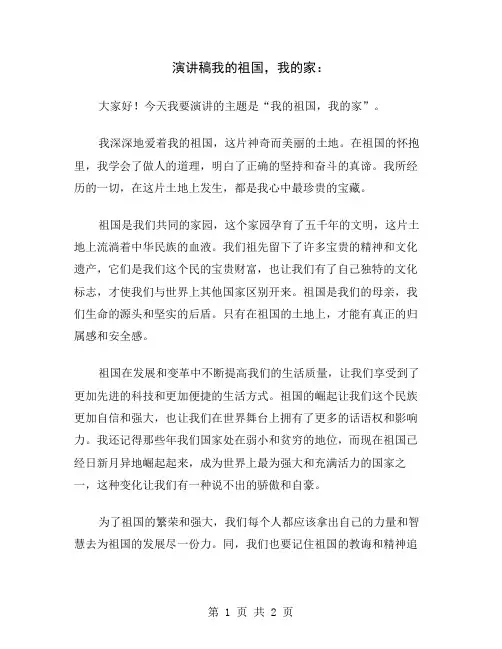 演讲稿我的祖国，我的家：

大家好！今天我要演讲的主题是“我的祖国，我的家”。

我深深地爱着我的祖国，这片神奇而美丽的土地。在祖国的怀抱里，我学会了做人的道理，明白了正确的坚持和奋斗的真谛。我所经历的一切，在这片土地上发生，都是我心中最珍贵的宝藏。

祖国是我们共同的家园，这个家园孕育了五千年的文明，这片土地上流淌着中华民族的血液。我们祖先留下了许多宝贵的精神和文化遗产，它们是我们这个民的宝贵财富，也让我们有了自己独特的文化标志，才使我们与世界上其他国家区别开来。祖国是我们的母亲，我们生命的源头和坚实的后盾。只有在祖国的土地上，才能有真正的归属感和安全感。

祖国在发展和变革中不断提高我们的生活质量，让我们享受到了更加先进的科技和更加便捷的生活方式。祖国的崛起让我们这个民族更加自信和强大，也让我们在世界舞台上拥有了更多的话语权和影响力。我还记得那些年我们国家处在弱小和贫穷的地位，而现在祖国已经日新月异地崛起起来，成为世界上最为强大和充满活力的国家之一，这种变化让我们有一种说不出的骄傲和自豪。

为了祖国的繁荣和强大，我们每个人都应该拿出自己的力量和智慧去为祖国的发展尽一份力。同，我们也要记住祖国的教诲和精神追

第 1 页 共 2 页